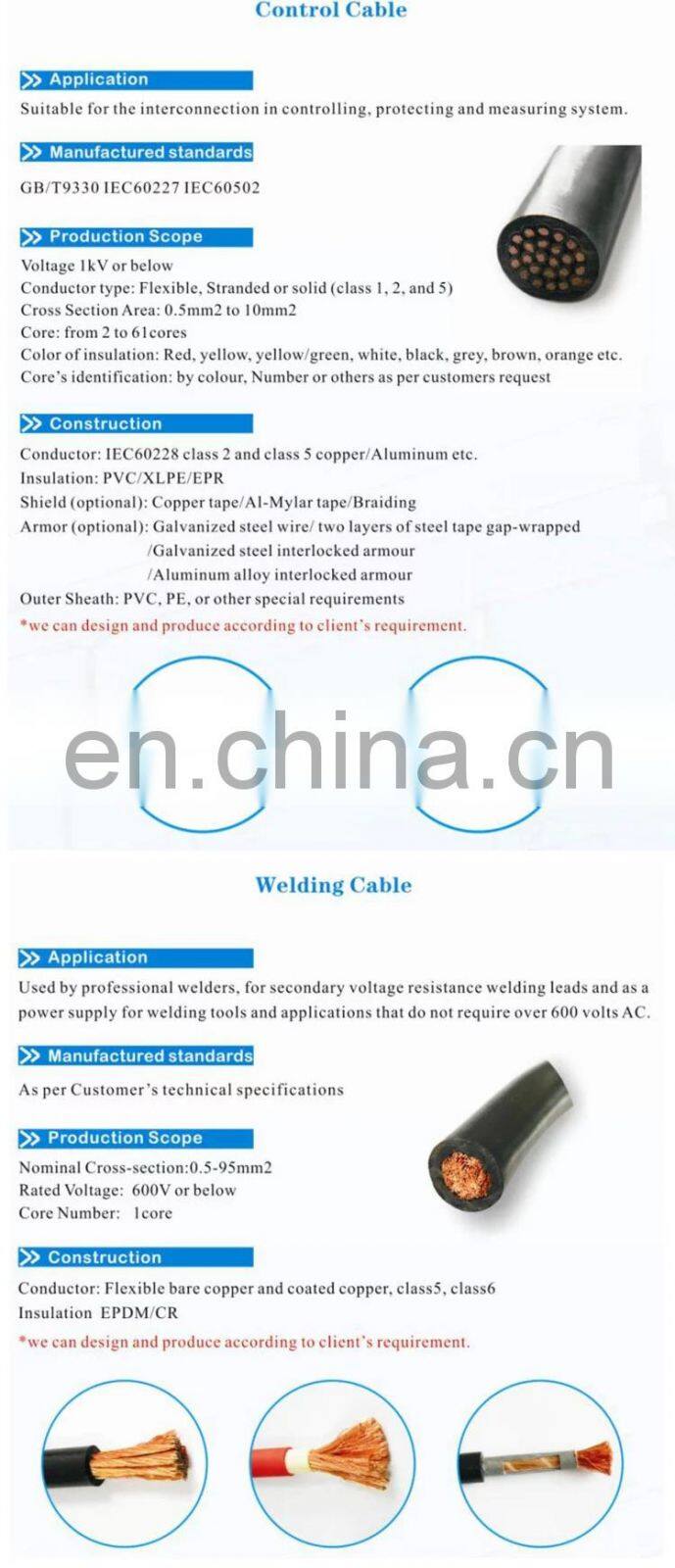 Control Cable

Application
Suitable for the interconnection in controlling, protecting and measuring system.

Manufactured standards
GB/T9330 IEC60227 IEC60502

Production Scope
Voltage 1kV or below
Conductor type: Flexible, Stranded or solid (class 1, 2, and 5)
Cross Section Area: 0.5mm2 to 10mm2
Core: from 2 to 61cores
Color of insulation: Red, yellow, yellow/green, white, black, grey, brown, orange etc.
Core's identification: by colour, Number or others as per customers request

Construction
Conductor: IEC60228 class 2 and class 5 copper/Aluminum etc.
Insulation: PVC/XLPE/EPR
Shield (optional): Copper tape/Al-Mylar tape/Braiding
Armor (optional): Galvanized steel wire/ two layers of steel tape gap-wrapped /Galvanized steel interlocked armour /Aluminum alloy interlocked armour
Outer Sheath: PVC, PE, or other special requirements
*we can design and produce according to client's requirement.

en.china.cn

Welding Cable

Application
Used by professional welders, for secondary voltage resistance welding leads and as a power supply for welding tools and applications that do not require over 600 volts AC.

Manufactured standards
As per Customer's technical specifications

Production Scope
Nominal Cross-section:0.5-95mm2
Rated Voltage: 600V or below
Core Number: 1core

Construction
Conductor: Flexible bare copper and coated copper, class5, class6
Insulation EPDM/CR
*we can design and produce according to client's requirement.